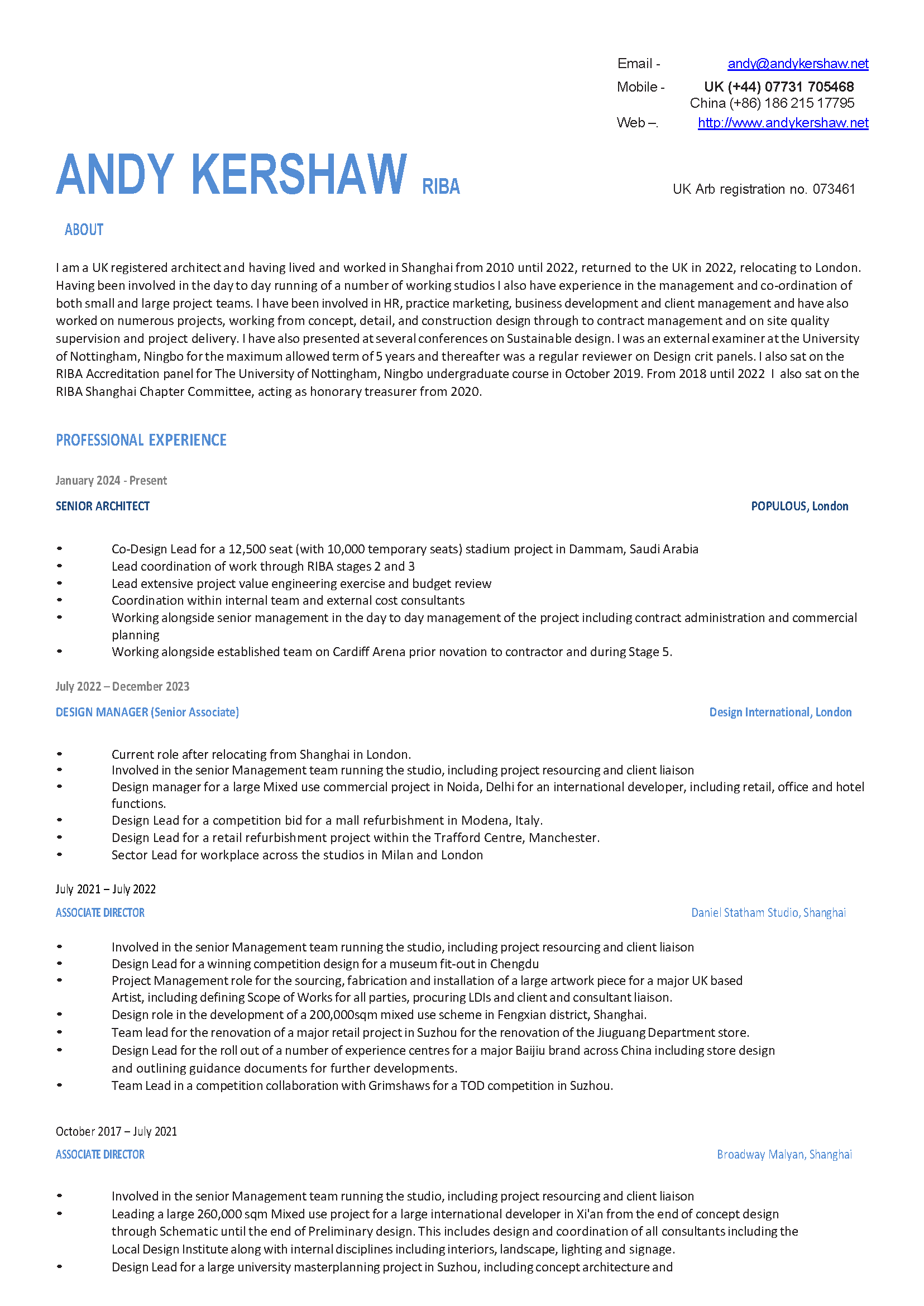 Email - andy@andykershaw.net
Mobile - UK (+44) 07731 705468
China (+86) 186 215 17795
Web –. http://www.andykershaw.net

ANDY KERSHAW RIBA

UK Arb registration no. 073461

ABOUT

I am a UK registered architect and having lived and worked in Shanghai from 2010 until 2022, returned to the UK in 2022, relocating to London. Having been involved in the day to day running of a number of working studios I also have experience in the management and co-ordination of both small and large project teams. I have been involved in HR, practice marketing, business development and client management and have also worked on numerous projects, working from concept, detail, and construction design through to contract management and on site quality supervision and project delivery. I have also presented at several conferences on Sustainable design. I was an external examiner at the University of Nottingham, Ningbo for the maximum allowed term of 5 years and thereafter was a regular reviewer on Design crit panels. I also sat on the RIBA Accreditation panel for The University of Nottingham, Ningbo undergraduate course in October 2019. From 2018 until 2022 I also sat on the RIBA Shanghai Chapter Committee, acting as honorary treasurer from 2020.

PROFESSIONAL EXPERIENCE

January 2024 - Present

SENIOR ARCHITECT POPULOUS, London

• Co-Design Lead for a 12,500 seat (with 10,000 temporary seats) stadium project in Dammam, Saudi Arabia
• Lead coordination of work through RIBA stages 2 and 3
• Lead extensive project value engineering exercise and budget review
• Coordination within internal team and external cost consultants
• Working alongside senior management in the day to day management of the project including contract administration and commercial planning
• Working alongside established team on Cardiff Arena prior novation to contractor and during Stage 5.

July 2022 – December 2023

DESIGN MANAGER (Senior Associate) Design International, London

• Current role after relocating from Shanghai in London.
• Involved in the senior Management team running the studio, including project resourcing and client liaison
• Design manager for a large Mixed use commercial project in Noida, Delhi for an international developer, including retail, office and hotel functions.
• Design Lead for a competition bid for a mall refurbishment in Modena, Italy.
• Design Lead for a retail refurbishment project within the Trafford Centre, Manchester.
• Sector Lead for workplace across the studios in Milan and London

July 2021 – July 2022

ASSOCIATE DIRECTOR Daniel Statham Studio, Shanghai

• Involved in the senior Management team running the studio, including project resourcing and client liaison
• Design Lead for a winning competition design for a museum fit-out in Chengdu
• Project Management role for the sourcing, fabrication and installation of a large artwork piece for a major UK based Artist, including defining Scope of Works for all parties, procuring LDIs and client and consultant liaison.
• Design role in the development of a 200,000sqm mixed use scheme in Fengxian district, Shanghai.
• Team lead for the renovation of a major retail project in Suzhou for the renovation of the Jiuguang Department store.
• Design Lead for the roll out of a number of experience centres for a major Baijiu brand across China including store design and outlining guidance documents for further developments.
• Team Lead in a competition collaboration with Grimshaws for a TOD competition in Suzhou.

October 2017 – July 2021

ASSOCIATE DIRECTOR Broadway Malyan, Shanghai

• Involved in the senior Management team running the studio, including project resourcing and client liaison
• Leading a large 260,000 sqm Mixed use project for a large international developer in Xi'an from the end of concept design through Schematic until the end of Preliminary design. This includes design and coordination of all consultants including the Local Design Institute along with internal disciplines including interiors, landscape, lighting and signage.
• Design Lead for a large university masterplanning project in Suzhou, including concept architecture and